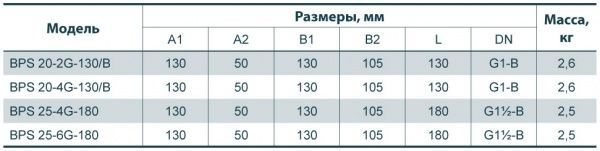 | Модель | Размеры, мм | | | | | | Масса, кг |
|---|---|---|---|---|---|---|---|
| | A1 | A2 | B1 | B2 | L | DN | |
| BPS 20-2G-130/B | 130 | 50 | 130 | 105 | 130 | G1-B | 2,6 |
| BPS 20-4G-130/B | 130 | 50 | 130 | 105 | 130 | G1-B | 2,6 |
| BPS 25-4G-180 | 130 | 50 | 130 | 105 | 180 | G1½-B | 2,5 |
| BPS 25-6G-180 | 130 | 50 | 130 | 105 | 180 | G1½-B | 2,5 |